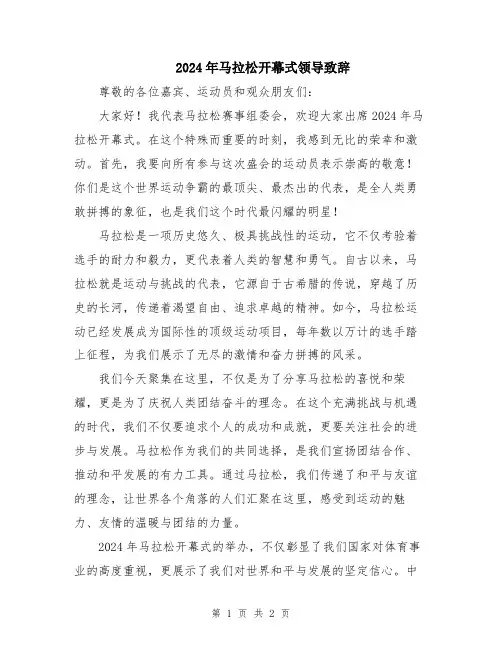 2024年马拉松开幕式领导致辞

尊敬的各位嘉宾、运动员和观众朋友们:

大家好!我代表马拉松赛事组委会,欢迎大家出席2024年马拉松开幕式。在这个特殊而重要的时刻,我感到无比的荣幸和激动。首先,我要向所有参与这次盛会的运动员表示崇高的敬意!你们是这个世界运动争霸的最顶尖、最杰出的代表,是全人类勇敢拼搏的象征,也是我们这个时代最闪耀的明星!

马拉松是一项历史悠久、极具挑战性的运动,它不仅考验着选手的耐力和毅力,更代表着人类的智慧和勇气。自古以来,马拉松就是运动与挑战的代表,它源自于古希腊的传说,穿越了历史的长河,传递着渴望自由、追求卓越的精神。如今,马拉松运动已经发展成为国际性的顶级运动项目,每年数以万计的选手踏上征程,为我们展示了无尽的激情和奋力拼搏的风采。

我们今天聚集在这里,不仅是为了分享马拉松的喜悦和荣耀,更是为了庆祝人类团结奋斗的理念。在这个充满挑战与机遇的时代,我们不仅要追求个人的成功和成就,更要关注社会的进步与发展。马拉松作为我们的共同选择,是我们宣扬团结合作、推动和平发展的有力工具。通过马拉松,我们传递了和平与友谊的理念,让世界各个角落的人们汇聚在这里,感受到运动的魅力、友情的温暖与团结的力量。

2024年马拉松开幕式的举办,不仅彰显了我们国家对体育事业的高度重视,更展示了我们对世界和平与发展的坚定信心。中

第 1 页 共 2 页